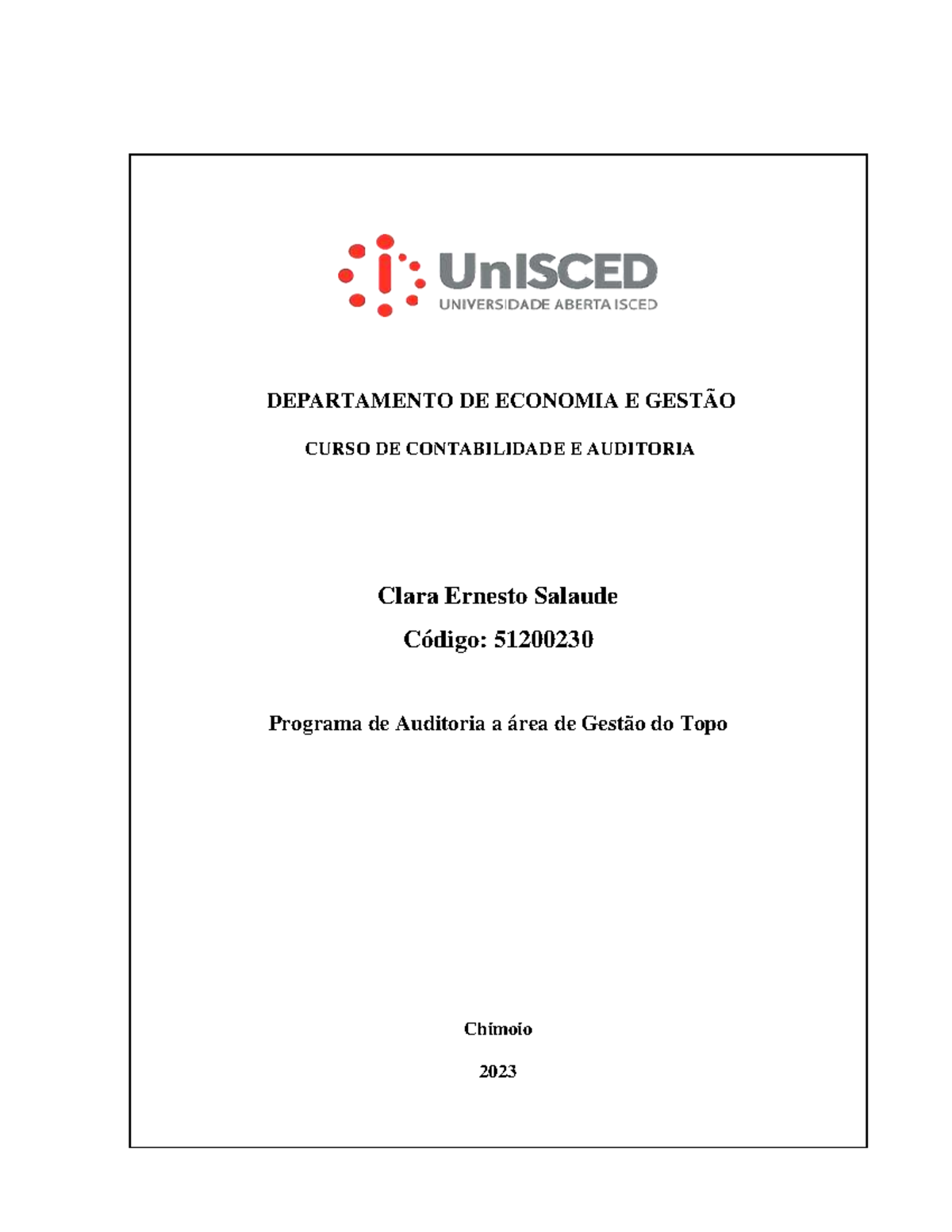 UnISCED
UNIVERSIDADE ABERTA ISCED

DEPARTAMENTO DE ECONOMIA E GESTÃO

CURSO DE CONTABILIDADE E AUDITORIA

Clara Ernesto Salaude

Código: 51200230

Programa de Auditoria a área de Gestão do Topo

Chimoio

2023